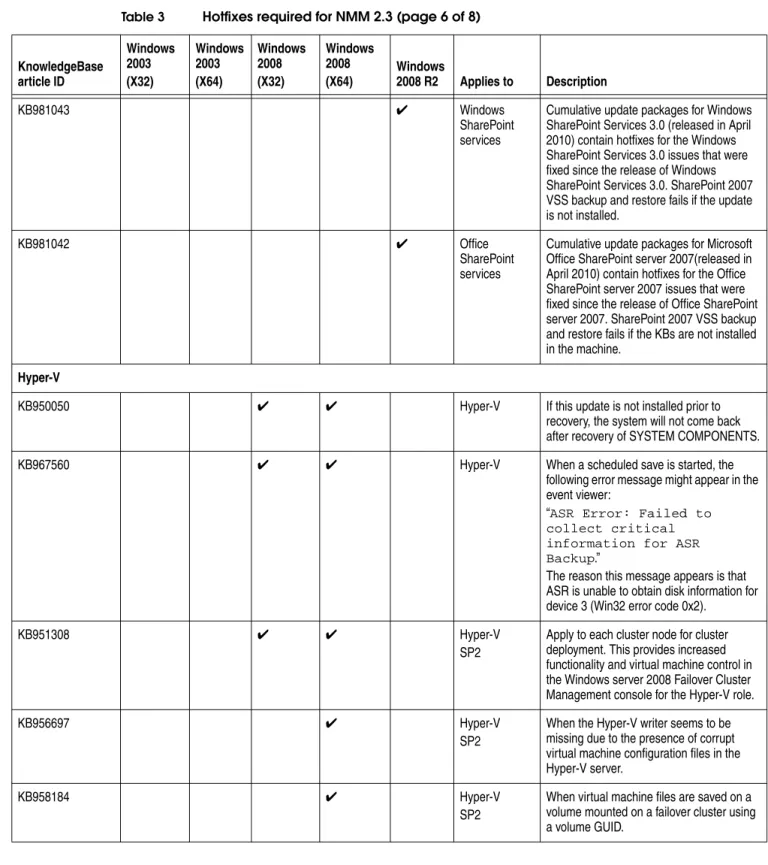 Table 3 Hotfixes required for NMM 2.3 (page 6 of 8)

| KnowledgeBase article ID | Windows 2003 (X32) | Windows 2003 (X64) | Windows 2008 (X32) | Windows 2008 (X64) | Windows 2008 R2 | Applies to | Description |
|---|---|---|---|---|---|---|---|
| KB981043 | | | | | ✔ | Windows SharePoint services | Cumulative update packages for Windows SharePoint Services 3.0 (released in April 2010) contain hotfixes for the Windows SharePoint Services 3.0 issues that were fixed since the release of Windows SharePoint Services 3.0. SharePoint 2007 VSS backup and restore fails if the update is not installed. |
| KB981042 | | | | | ✔ | Office SharePoint services | Cumulative update packages for Microsoft Office SharePoint server 2007(released in April 2010) contain hotfixes for the Office SharePoint server 2007 issues that were fixed since the release of Office SharePoint server 2007. SharePoint 2007 VSS backup and restore fails if the KBs are not installed in the machine. |
| Hyper-V | | | | | | | |
| KB950050 | | | ✔ | ✔ | | Hyper-V | If this update is not installed prior to recovery, the system will not come back after recovery of SYSTEM COMPONENTS. |
| KB967560 | | | ✔ | ✔ | | Hyper-V | When a scheduled save is started, the following error message might appear in the event viewer: "ASR Error: Failed to collect critical information for ASR Backup." The reason this message appears is that ASR is unable to obtain disk information for device 3 (Win32 error code 0x2). |
| KB951308 | | | ✔ | ✔ | | Hyper-V SP2 | Apply to each cluster node for cluster deployment. This provides increased functionality and virtual machine control in the Windows server 2008 Failover Cluster Management console for the Hyper-V role. |
| KB956697 | | | | ✔ | | Hyper-V SP2 | When the Hyper-V writer seems to be missing due to the presence of corrupt virtual machine configuration files in the Hyper-V server. |
| KB958184 | | | | ✔ | | Hyper-V SP2 | When virtual machine files are saved on a volume mounted on a failover cluster using a volume GUID. |